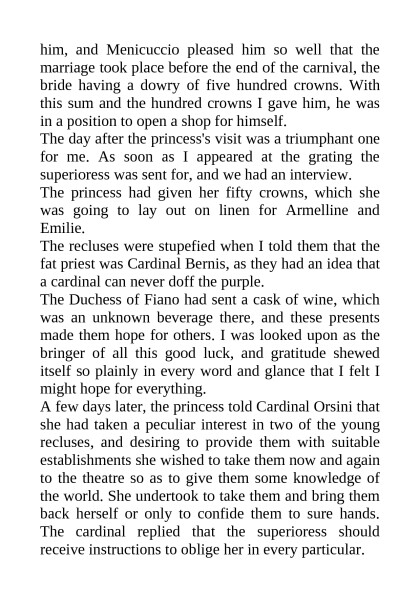 him, and Menicuccio pleased him so well that the marriage took place before the end of the carnival, the bride having a dowry of five hundred crowns. With this sum and the hundred crowns I gave him, he was in a position to open a shop for himself.
The day after the princess's visit was a triumphant one for me. As soon as I appeared at the grating the superioress was sent for, and we had an interview.
The princess had given her fifty crowns, which she was going to lay out on linen for Armelline and Emilie.
The recluses were stupefied when I told them that the fat priest was Cardinal Bernis, as they had an idea that a cardinal can never doff the purple.
The Duchess of Fiano had sent a cask of wine, which was an unknown beverage there, and these presents made them hope for others. I was looked upon as the bringer of all this good luck, and gratitude shewed itself so plainly in every word and glance that I felt I might hope for everything.
A few days later, the princess told Cardinal Orsini that she had taken a peculiar interest in two of the young recluses, and desiring to provide them with suitable establishments she wished to take them now and again to the theatre so as to give them some knowledge of the world. She undertook to take them and bring them back herself or only to confide them to sure hands. The cardinal replied that the superioress should receive instructions to oblige her in every particular.